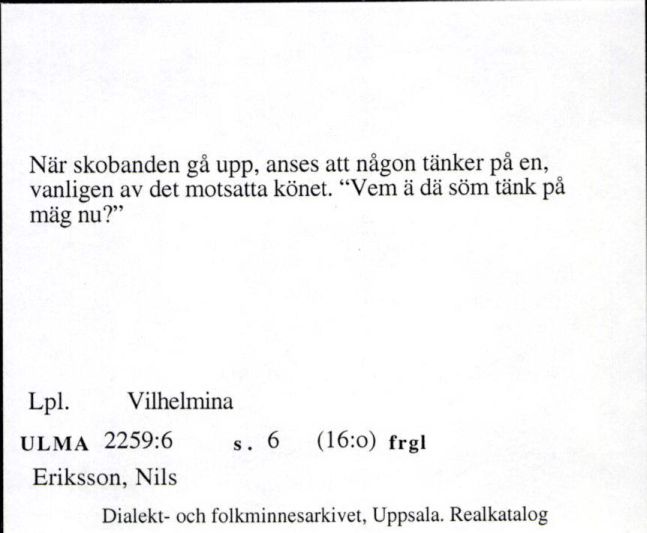 När skobanden gå upp, anses att någon tänker på en, vanligen av det motsatta könet. “Vem ä dä söm tänk på mäg nu?”

Lpl. Vilhelmina

ULMA 2259:6 s. 6 (16:o) frgl

Eriksson, Nils

Dialekt- och folkminnesarkivet, Uppsala. Realkatalog